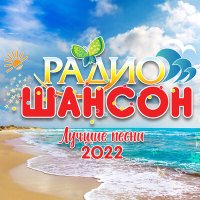 РАДИО
ШАНСОН
Лучшие песни
2022